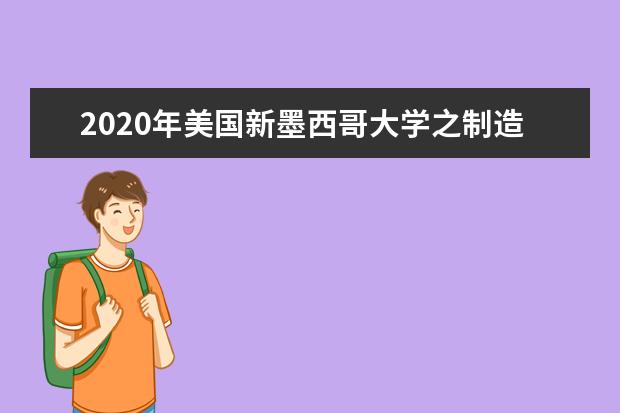 2020年美国新墨西哥大学之制造